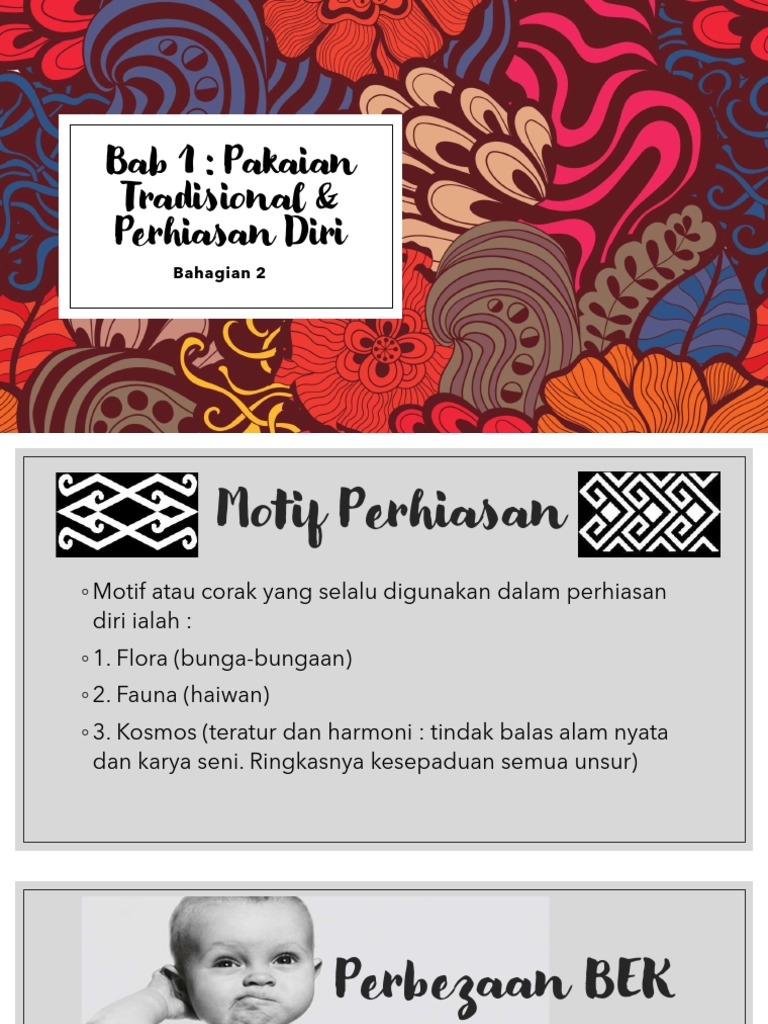 Bab 1 : Pakaian Tradisional & Perhiasan Diri

Bahagian 2

Motif Perhiasan

◦ Motif atau corak yang selalu digunakan dalam perhiasan diri ialah :

◦ 1. Flora (bunga-bungaan)

◦ 2. Fauna (haiwan)

◦ 3. Kosmos (teratur dan harmoni : tindak balas alam nyata dan karya seni. Ringkasnya kesepaduan semua unsur)

Perbezaan BEK